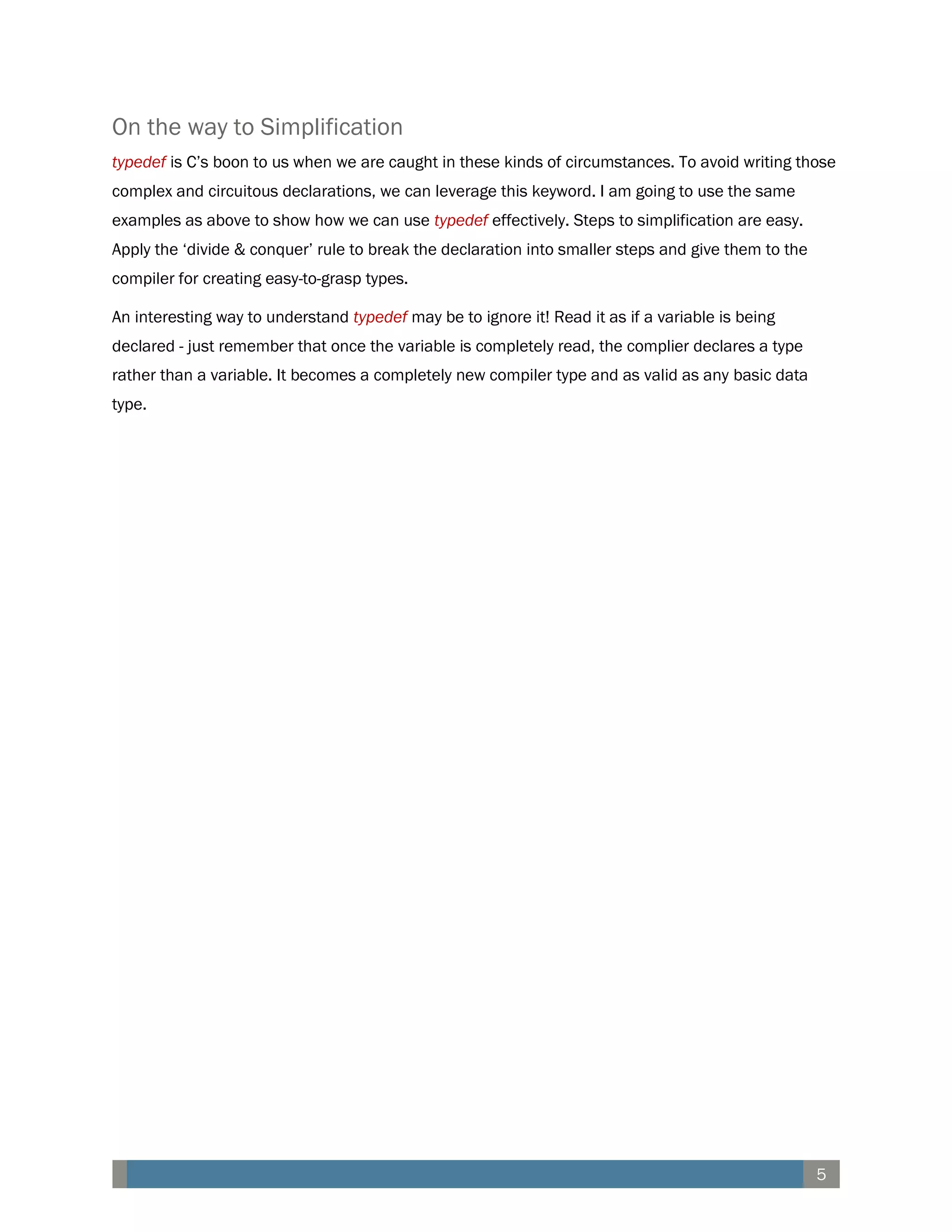 On the way to Simplification

typedef is C’s boon to us when we are caught in these kinds of circumstances. To avoid writing those complex and circuitous declarations, we can leverage this keyword. I am going to use the same examples as above to show how we can use typedef effectively. Steps to simplification are easy. Apply the ‘divide & conquer’ rule to break the declaration into smaller steps and give them to the compiler for creating easy-to-grasp types.

An interesting way to understand typedef may be to ignore it! Read it as if a variable is being declared - just remember that once the variable is completely read, the complier declares a type rather than a variable. It becomes a completely new compiler type and as valid as any basic data type.

5